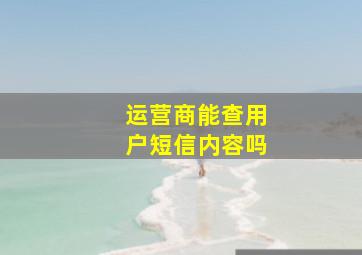 运营商能查用户短信内容吗